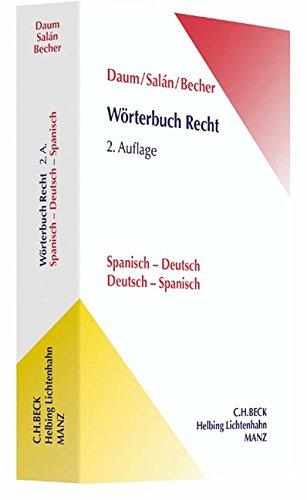 Daum
Salán
Becher

Wörterbuch Recht 2. A.
Spanisch – Deutsch – Spanisch

C.H.BECK
Helbing Lichtenhahn
MANZ

Daum/Salán/Becher

Wörterbuch Recht

2. Auflage

Spanisch – Deutsch
Deutsch – Spanisch

C.H.BECK
Helbing Lichtenhahn
MANZ